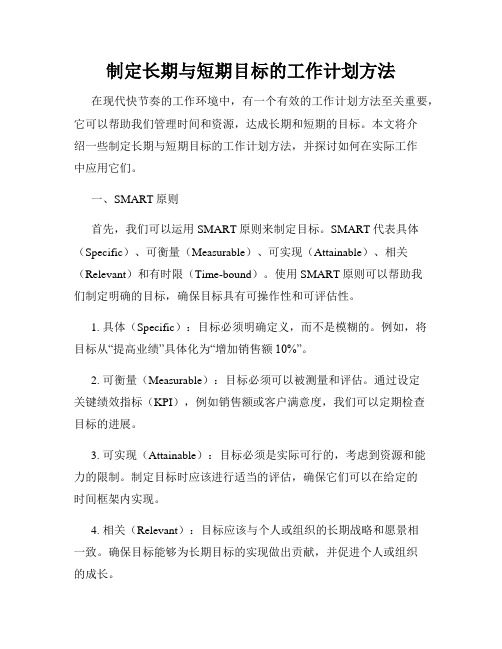 制定长期与短期目标的工作计划方法

在现代快节奏的工作环境中，有一个有效的工作计划方法至关重要，它可以帮助我们管理时间和资源，达成长期和短期的目标。本文将介绍一些制定长期与短期目标的工作计划方法，并探讨如何在实际工作中应用它们。

一、SMART 原则

首先，我们可以运用 SMART 原则来制定目标。SMART 代表具体（Specific）、可衡量（Measurable）、可实现（Attainable）、相关（Relevant）和有时限（Time-bound）。使用 SMART 原则可以帮助我们制定明确的目标，确保目标具有可操作性和可评估性。

1. 具体（Specific）：目标必须明确定义，而不是模糊的。例如，将目标从“提高业绩”具体化为“增加销售额 10%”。

2. 可衡量（Measurable）：目标必须可以被测量和评估。通过设定关键绩效指标（KPI），例如销售额或客户满意度，我们可以定期检查目标的进展。

3. 可实现（Attainable）：目标必须是实际可行的，考虑到资源和能力的限制。制定目标时应该进行适当的评估，确保它们可以在给定的时间框架内实现。

4. 相关（Relevant）：目标应该与个人或组织的长期战略和愿景相一致。确保目标能够为长期目标的实现做出贡献，并促进个人或组织的成长。